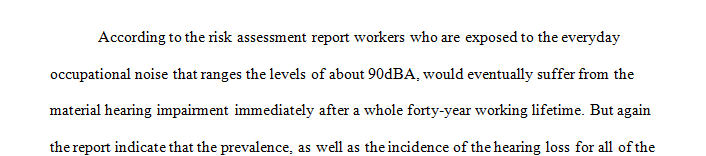 According to the risk assessment report workers who are exposed to the everyday occupational noise that ranges the levels of about 90dBA, would eventually suffer from the material hearing impairment immediately after a whole forty-year working lifetime. But again the report indicate that the prevalence, as well as the incidence of the hearing loss for all of the